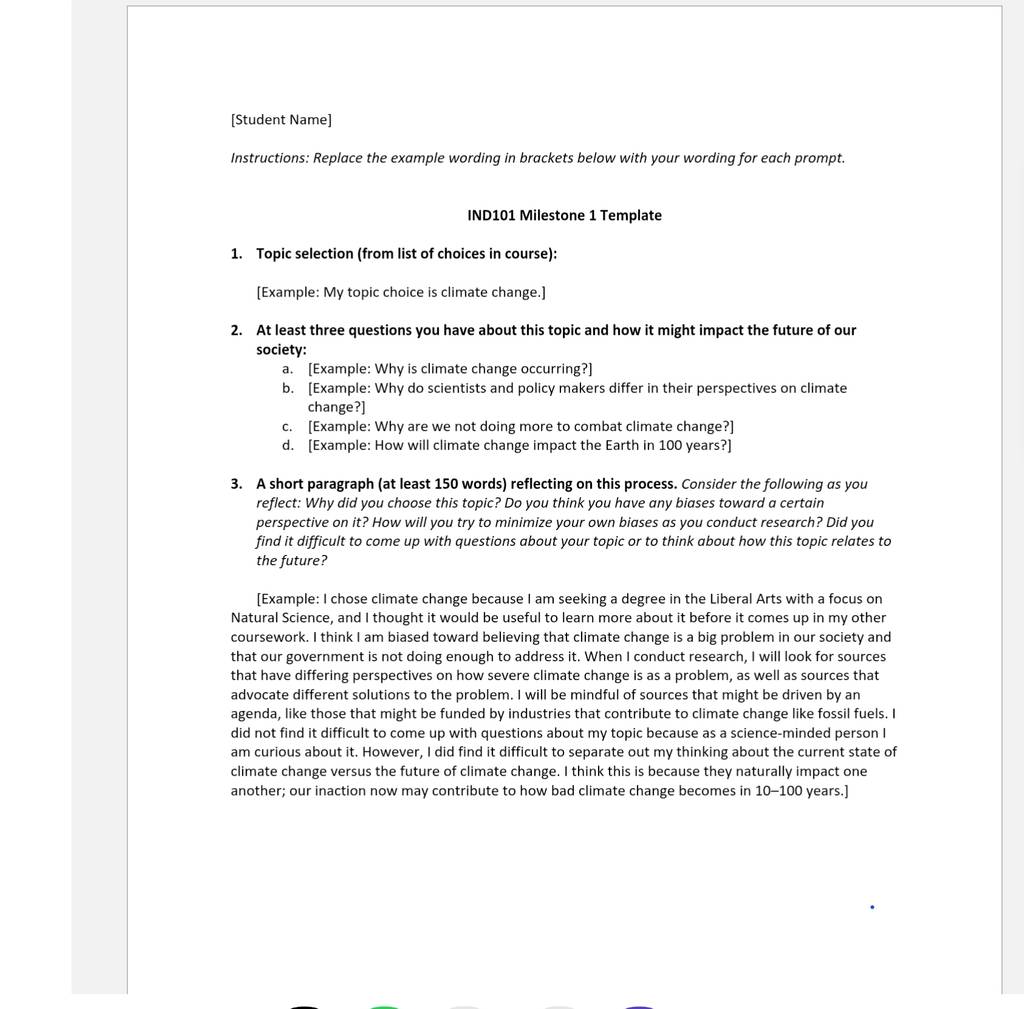 [Student Name]

Instructions: Replace the example wording in brackets below with your wording for each prompt.

IND101 Milestone 1 Template

1. Topic selection (from list of choices in course):

[Example: My topic choice is climate change.]

2. At least three questions you have about this topic and how it might impact the future of our society:
a. [Example: Why is climate change occurring?]
b. [Example: Why do scientists and policy makers differ in their perspectives on climate change?]
c. [Example: Why are we not doing more to combat climate change?]
d. [Example: How will climate change impact the Earth in 100 years?]

3. A short paragraph (at least 150 words) reflecting on this process. Consider the following as you reflect: Why did you choose this topic? Do you think you have any biases toward a certain perspective on it? How will you try to minimize your own biases as you conduct research? Did you find it difficult to come up with questions about your topic or to think about how this topic relates to the future?

[Example: I chose climate change because I am seeking a degree in the Liberal Arts with a focus on Natural Science, and I thought it would be useful to learn more about it before it comes up in my other coursework. I think I am biased toward believing that climate change is a big problem in our society and that our government is not doing enough to address it. When I conduct research, I will look for sources that have differing perspectives on how severe climate change is as a problem, as well as sources that advocate different solutions to the problem. I will be mindful of sources that might be driven by an agenda, like those that might be funded by industries that contribute to climate change like fossil fuels. I did not find it difficult to come up with questions about my topic because as a science-minded person I am curious about it. However, I did find it difficult to separate out my thinking about the current state of climate change versus the future of climate change. I think this is because they naturally impact one another; our inaction now may contribute to how bad climate change becomes in 10–100 years.]